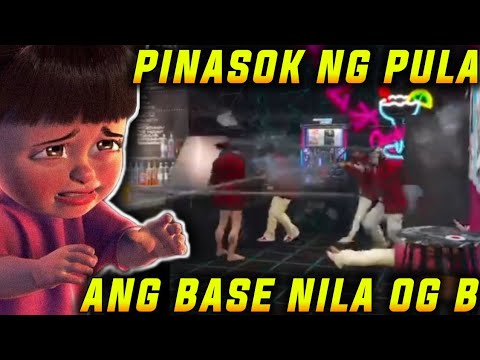 PINASOK NG PULA

ANG BASE NILA OG B